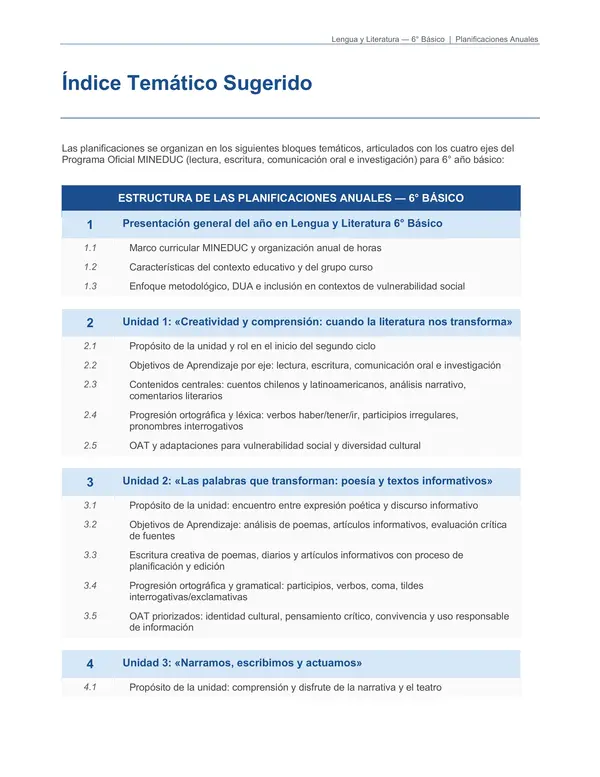 Lengua y Literatura — 6° Básico | Planificaciones Anuales

Índice Temático Sugerido

Las planificaciones se organizan en los siguientes bloques temáticos, articulados con los cuatro ejes del Programa Oficial MINEDUC (lectura, escritura, comunicación oral e investigación) para 6° año básico:

ESTRUCTURA DE LAS PLANIFICACIONES ANUALES — 6° BÁSICO

1 Presentación general del año en Lengua y Literatura 6° Básico

1.1 Marco curricular MINEDUC y organización anual de horas

1.2 Características del contexto educativo y del grupo curso

1.3 Enfoque metodológico, DUA e inclusión en contextos de vulnerabilidad social

2 Unidad 1: «Creatividad y comprensión: cuando la literatura nos transforma»

2.1 Propósito de la unidad y rol en el inicio del segundo ciclo

2.2 Objetivos de Aprendizaje por eje: lectura, escritura, comunicación oral e investigación

2.3 Contenidos centrales: cuentos chilenos y latinoamericanos, análisis narrativo, comentarios literarios

2.4 Progresión ortográfica y léxica: verbos haber/tener/ir, participios irregulares, pronombres interrogativos

2.5 OAT y adaptaciones para vulnerabilidad social y diversidad cultural

3 Unidad 2: «Las palabras que transforman: poesía y textos informativos»

3.1 Propósito de la unidad: encuentro entre expresión poética y discurso informativo

3.2 Objetivos de Aprendizaje: análisis de poemas, artículos informativos, evaluación crítica de fuentes

3.3 Escritura creativa de poemas, diarios y artículos informativos con proceso de planificación y edición

3.4 Progresión ortográfica y gramatical: participios, verbos, coma, tildes interrogativas/exclamativas

3.5 OAT priorizados: identidad cultural, pensamiento crítico, convivencia y uso responsable de información

4 Unidad 3: «Narramos, escribimos y actuamos»

4.1 Propósito de la unidad: comprensión y disfrute de la narrativa y el teatro